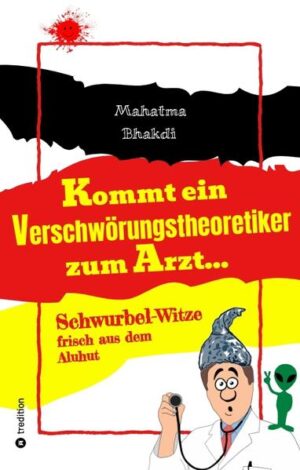 Mahatma
Bhakdi

Kommt ein Verschwörungstheoretiker zum Arzt...

Schwurbel-Witze
frisch aus dem Aluhut

tredition